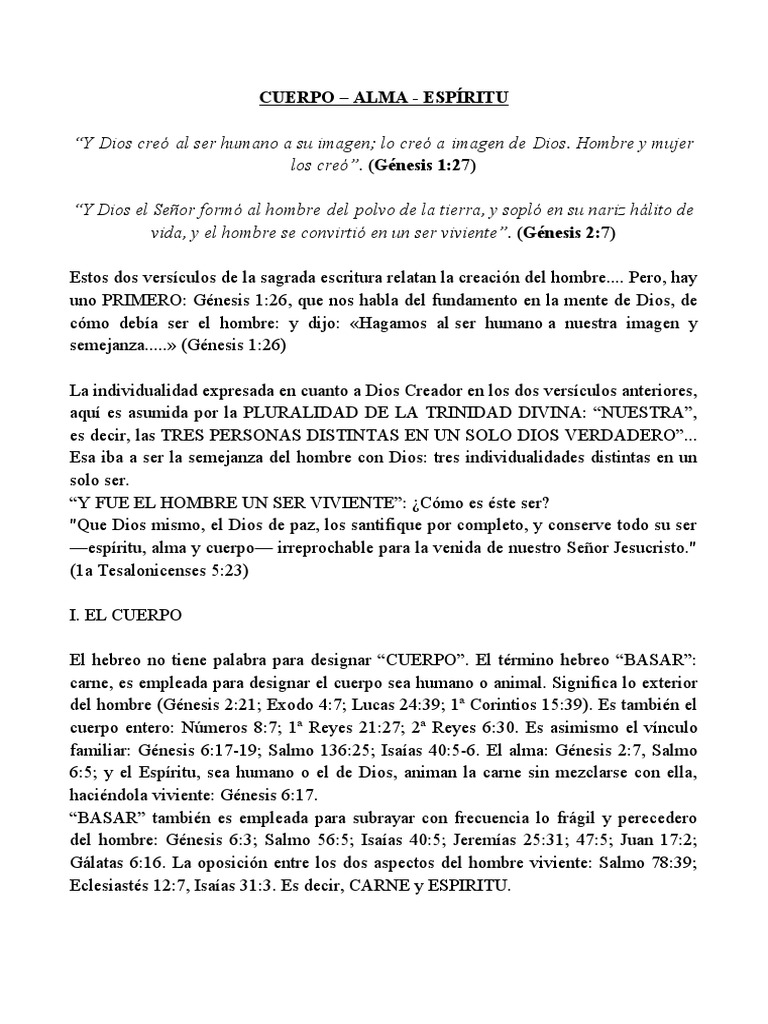 CUERPO – ALMA - ESPÍRITU

“Y Dios creó al ser humano a su imagen; lo creó a imagen de Dios. Hombre y mujer los creó”. (Génesis 1:27)

“Y Dios el Señor formó al hombre del polvo de la tierra, y sopló en su nariz hálito de vida, y el hombre se convirtió en un ser viviente”. (Génesis 2:7)

Estos dos versículos de la sagrada escritura relatan la creación del hombre.... Pero, hay uno PRIMERO: Génesis 1:26, que nos habla del fundamento en la mente de Dios, de cómo debía ser el hombre: y dijo: «Hagamos al ser humano a nuestra imagen y semejanza.....» (Génesis 1:26)

La individualidad expresada en cuanto a Dios Creador en los dos versículos anteriores, aquí es asumida por la PLURALIDAD DE LA TRINIDAD DIVINA: “NUESTRA”, es decir, las TRES PERSONAS DISTINTAS EN UN SOLO DIOS VERDADERO”... Esa iba a ser la semejanza del hombre con Dios: tres individualidades distintas en un solo ser.
“Y FUE EL HOMBRE UN SER VIVIENTE”: ¿Cómo es éste ser?
"Que Dios mismo, el Dios de paz, los santifique por completo, y conserve todo su ser —espíritu, alma y cuerpo— irreprochable para la venida de nuestro Señor Jesucristo." (1a Tesalonicenses 5:23)

I. EL CUERPO

El hebreo no tiene palabra para designar “CUERPO”. El término hebreo “BASAR”: carne, es empleada para designar el cuerpo sea humano o animal. Significa lo exterior del hombre (Génesis 2:21; Exodo 4:7; Lucas 24:39; 1ª Corintios 15:39). Es también el cuerpo entero: Números 8:7; 1ª Reyes 21:27; 2ª Reyes 6:30. Es asimismo el vínculo familiar: Génesis 6:17-19; Salmo 136:25; Isaías 40:5-6. El alma: Génesis 2:7, Salmo 6:5; y el Espíritu, sea humano o el de Dios, animan la carne sin mezclarse con ella, haciéndola viviente: Génesis 6:17.
“BASAR” también es empleada para subrayar con frecuencia lo frágil y perecedero del hombre: Génesis 6:3; Salmo 56:5; Isaías 40:5; Jeremías 25:31; 47:5; Juan 17:2; Gálatas 6:16. La oposición entre los dos aspectos del hombre viviente: Salmo 78:39; Eclesiastés 12:7, Isaías 31:3. Es decir, CARNE y ESPIRITU.